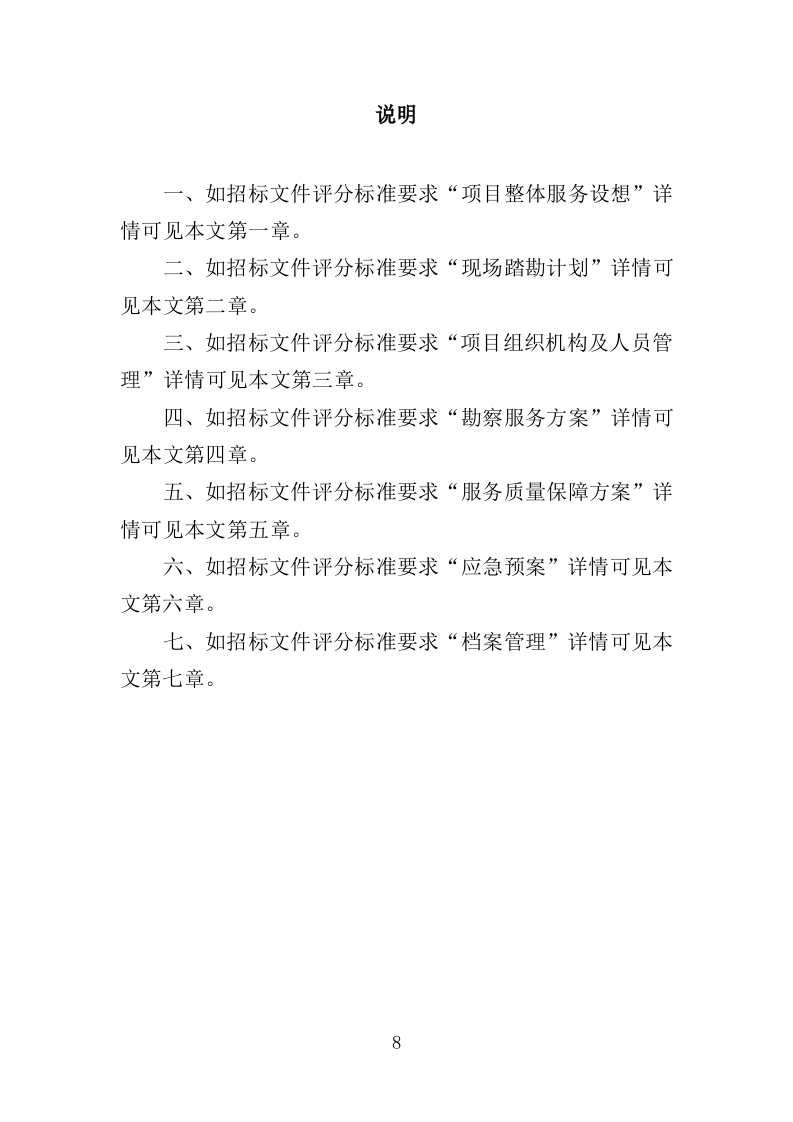 说明

一、如招标文件评分标准要求“项目整体服务设想”详情可见本文第一章。

二、如招标文件评分标准要求“现场踏勘计划”详情可见本文第二章。

三、如招标文件评分标准要求“项目组织机构及人员管理”详情可见本文第三章。

四、如招标文件评分标准要求“勘察服务方案”详情可见本文第四章。

五、如招标文件评分标准要求“服务质量保障方案”详情可见本文第五章。

六、如招标文件评分标准要求“应急预案”详情可见本文第六章。

七、如招标文件评分标准要求“档案管理”详情可见本文第七章。

8